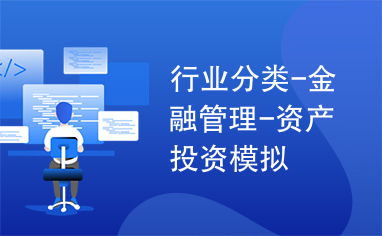 </>

行业分类-金融管理-资产投资模拟